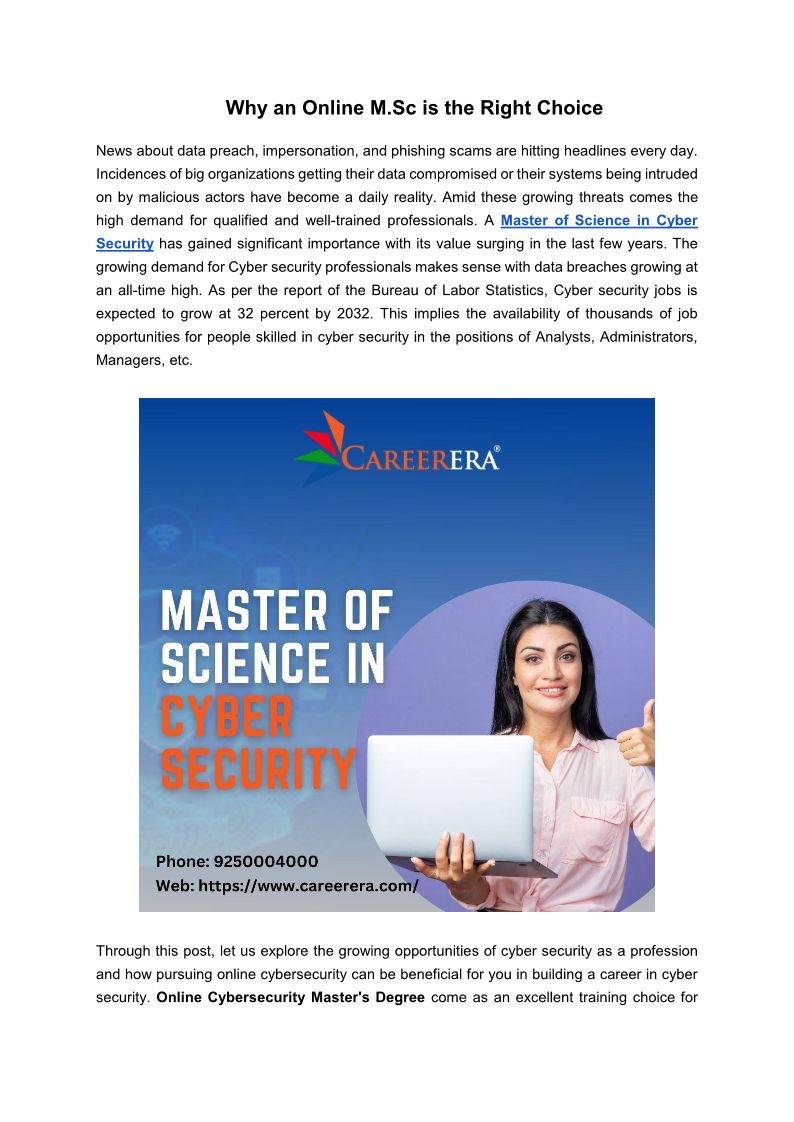 Why an Online M.Sc is the Right Choice

News about data preach, impersonation, and phishing scams are hitting headlines every day. Incidences of big organizations getting their data compromised or their systems being intruded on by malicious actors have become a daily reality. Amid these growing threats comes the high demand for qualified and well-trained professionals. A Master of Science in Cyber Security has gained significant importance with its value surging in the last few years. The growing demand for Cyber security professionals makes sense with data breaches growing at an all-time high. As per the report of the Bureau of Labor Statistics, Cyber security jobs is expected to grow at 32 percent by 2032. This implies the availability of thousands of job opportunities for people skilled in cyber security in the positions of Analysts, Administrators, Managers, etc.

CAREERERA®

MASTER OF SCIENCE IN CYBER SECURITY

Phone: 9250004000
Web: https://www.careerera.com/

Through this post, let us explore the growing opportunities of cyber security as a profession and how pursuing online cybersecurity can be beneficial for you in building a career in cyber security. Online Cybersecurity Master's Degree come as an excellent training choice for